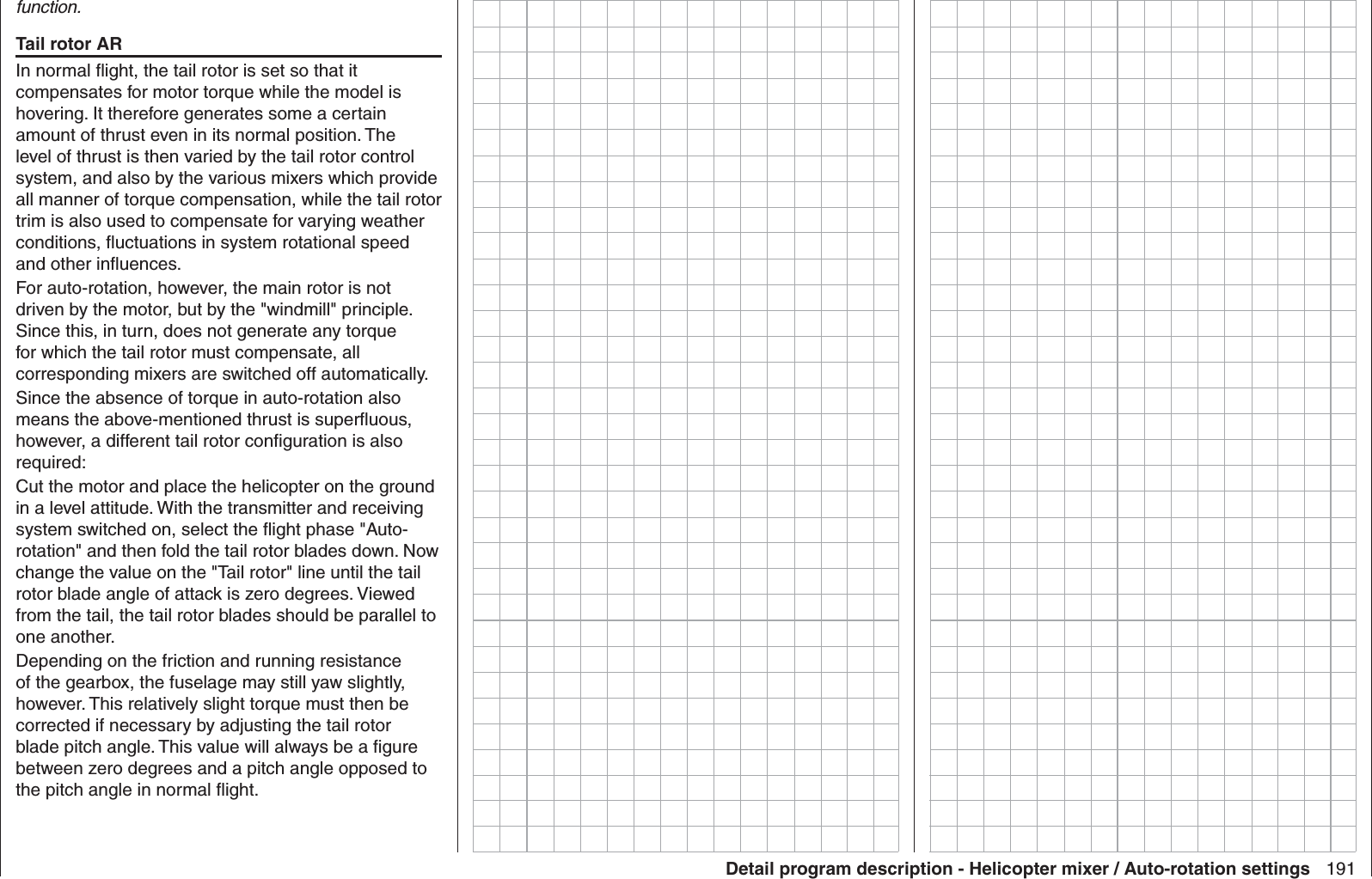 function.

Tail rotor AR

In normal flight, the tail rotor is set so that it compensates for motor torque while the model is hovering. It therefore generates some a certain amount of thrust even in its normal position. The level of thrust is then varied by the tail rotor control system, and also by the various mixers which provide all manner of torque compensation, while the tail rotor trim is also used to compensate for varying weather conditions, fluctuations in system rotational speed and other influences.

For auto-rotation, however, the main rotor is not driven by the motor, but by the "windmill" principle. Since this, in turn, does not generate any torque for which the tail rotor must compensate, all corresponding mixers are switched off automatically.

Since the absence of torque in auto-rotation also means the above-mentioned thrust is superfluous, however, a different tail rotor configuration is also required:

Cut the motor and place the helicopter on the ground in a level attitude. With the transmitter and receiving system switched on, select the flight phase "Auto-rotation" and then fold the tail rotor blades down. Now change the value on the "Tail rotor" line until the tail rotor blade angle of attack is zero degrees. Viewed from the tail, the tail rotor blades should be parallel to one another.

Depending on the friction and running resistance of the gearbox, the fuselage may still yaw slightly, however. This relatively slight torque must then be corrected if necessary by adjusting the tail rotor blade pitch angle. This value will always be a figure between zero degrees and a pitch angle opposed to the pitch angle in normal flight.

Detail program description - Helicopter mixer / Auto-rotation settings 191